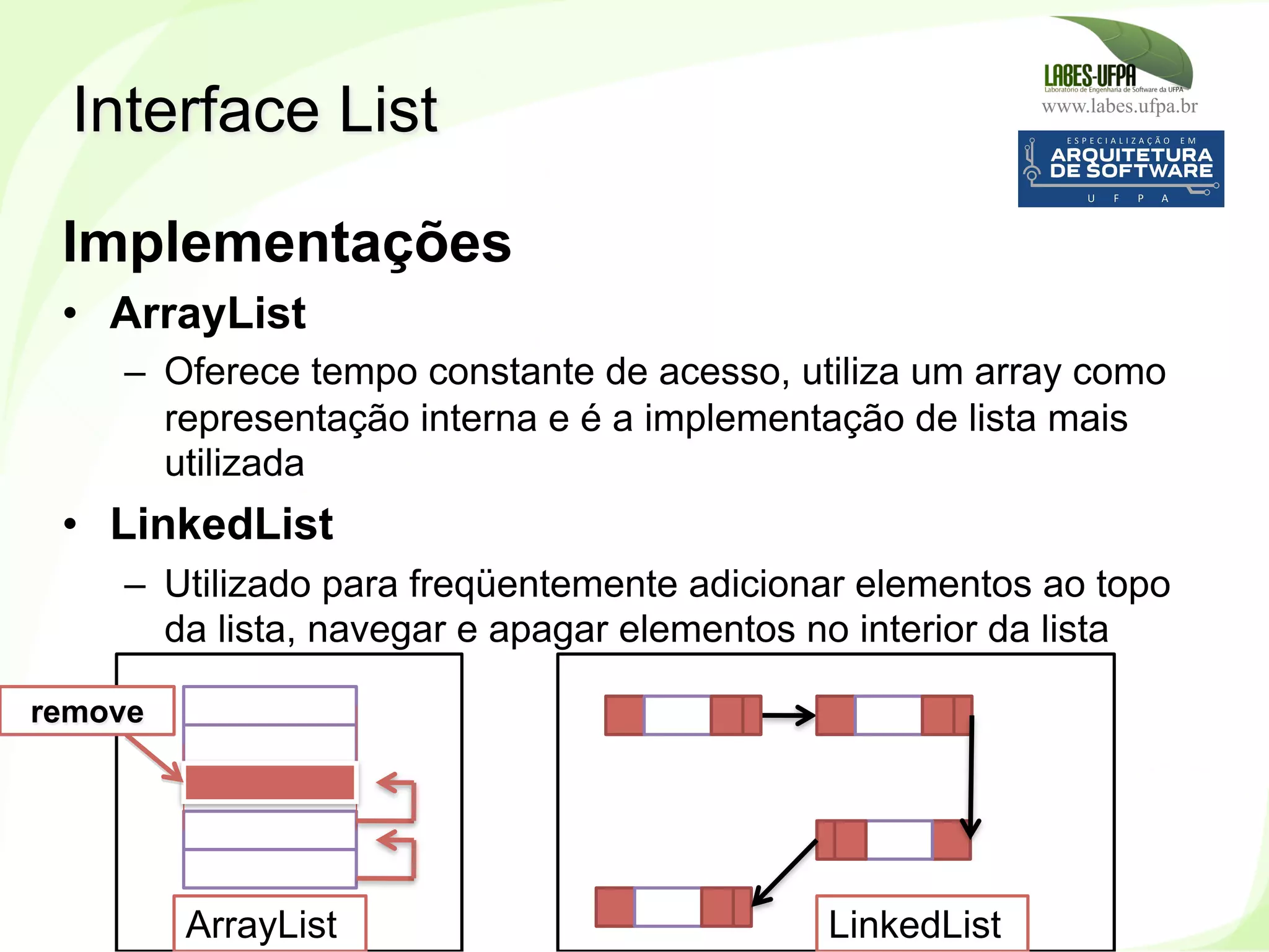 Interface List

LABES-UFPA
Laboratório de Engenharia de Software da UFPA
www.labes.ufpa.br

ESPECIALIZAÇÃO EM
ARQUITETURA DE SOFTWARE
U F P A

Implementações

• ArrayList
– Oferece tempo constante de acesso, utiliza um array como representação interna e é a implementação de lista mais utilizada

• LinkedList
– Utilizado para freqüentemente adicionar elementos ao topo da lista, navegar e apagar elementos no interior da lista

remove

ArrayList

LinkedList